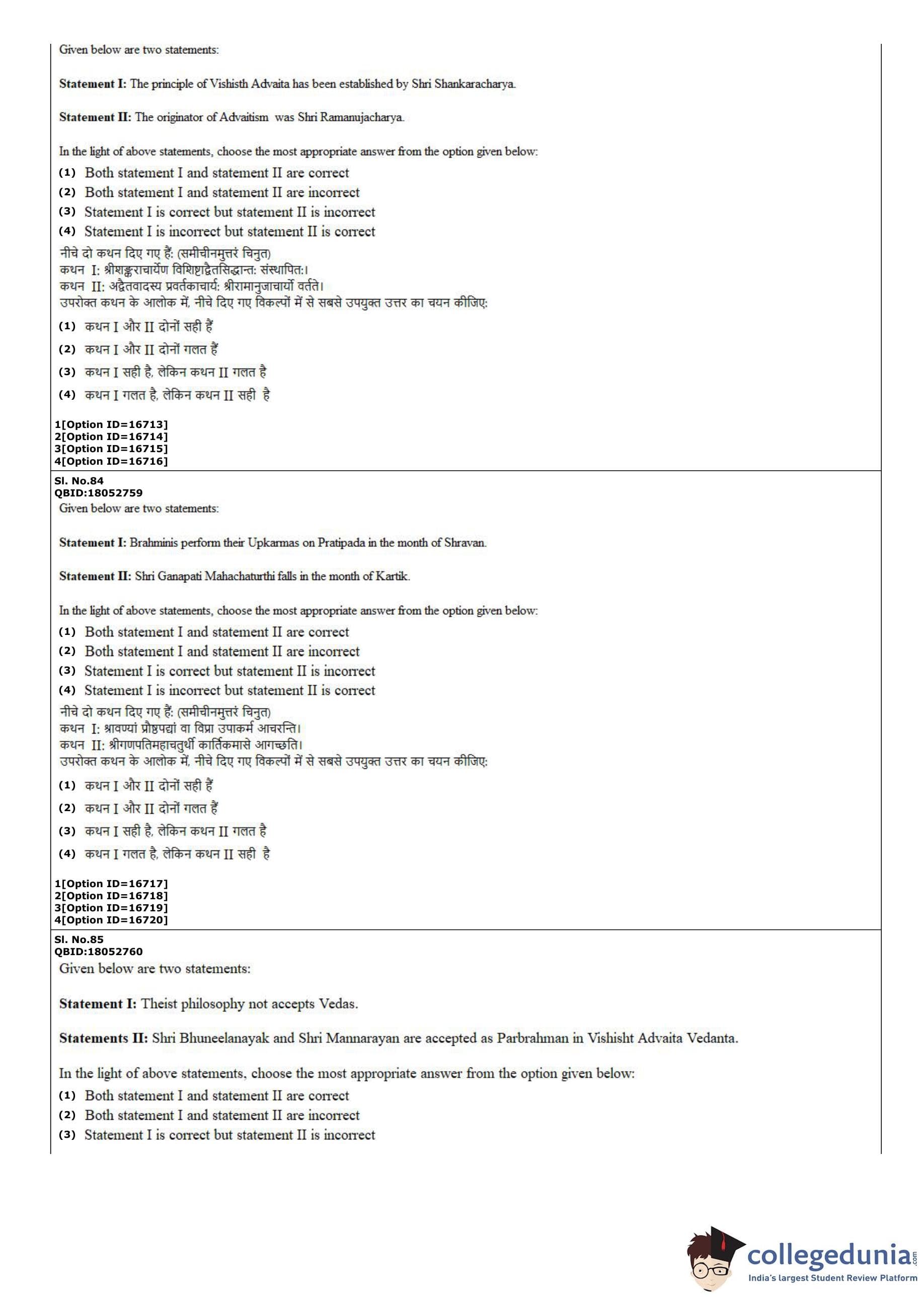 Given below are two statements:

**Statement I:** The principle of Vishisth Advaita has been established by Shri Shankaracharya.

**Statement II:** The originator of Advaitism was Shri Ramanujacharya.

In the light of above statements, choose the most appropriate answer from the option given below:

(1) Both statement I and statement II are correct
(2) Both statement I and statement II are incorrect
(3) Statement I is correct but statement II is incorrect
(4) Statement I is incorrect but statement II is correct

नीचे दो कथन दिए गए हैं: (समीचीनमुत्तरं चिनुत)
कथन I: श्रीशङ्कराचार्येण विशिष्टाद्वैतसिद्धान्त: संस्थापित:।
कथन II: अद्वैतवादस्य प्रवर्तकाचार्य: श्रीरामानुजाचार्यो वर्तते।
उपरोक्त कथन के आलोक में, नीचे दिए गए विकल्पों में से सबसे उपयुक्त उत्तर का चयन कीजिए:

(1) कथन I और II दोनों सही हैं
(2) कथन I और II दोनों गलत हैं
(3) कथन I सही है, लेकिन कथन II गलत है
(4) कथन I गलत है, लेकिन कथन II सही है

1[Option ID=16713]
2[Option ID=16714]
3[Option ID=16715]
4[Option ID=16716]

Sl. No.84
QBID:18052759
Given below are two statements:

**Statement I:** Brahminis perform their Upkarmas on Pratipada in the month of Shravan.

**Statement II:** Shri Ganapati Mahachaturthi falls in the month of Kartik.

In the light of above statements, choose the most appropriate answer from the option given below:

(1) Both statement I and statement II are correct
(2) Both statement I and statement II are incorrect
(3) Statement I is correct but statement II is incorrect
(4) Statement I is incorrect but statement II is correct

नीचे दो कथन दिए गए हैं: (समीचीनमुत्तरं चिनुत)
कथन I: श्रावण्यां प्रौष्ठपद्यां वा विप्रा उपाकर्म आचरन्ति।
कथन II: श्रीगणपतिमहाचतुर्थी कार्तिकमासे आगच्छति।
उपरोक्त कथन के आलोक में, नीचे दिए गए विकल्पों में से सबसे उपयुक्त उत्तर का चयन कीजिए:

(1) कथन I और II दोनों सही हैं
(2) कथन I और II दोनों गलत हैं
(3) कथन I सही है, लेकिन कथन II गलत है
(4) कथन I गलत है, लेकिन कथन II सही है

1[Option ID=16717]
2[Option ID=16718]
3[Option ID=16719]
4[Option ID=16720]

Sl. No.85
QBID:18052760
Given below are two statements:

**Statement I:** Theist philosophy not accepts Vedas.

**Statements II:** Shri Bhuneelanayak and Shri Mannarayan are accepted as Parbrahman in Vishisht Advaita Vedanta.

In the light of above statements, choose the most appropriate answer from the option given below:

(1) Both statement I and statement II are correct
(2) Both statement I and statement II are incorrect
(3) Statement I is correct but statement II is incorrect

collegedunia.com
India's largest Student Review Platform